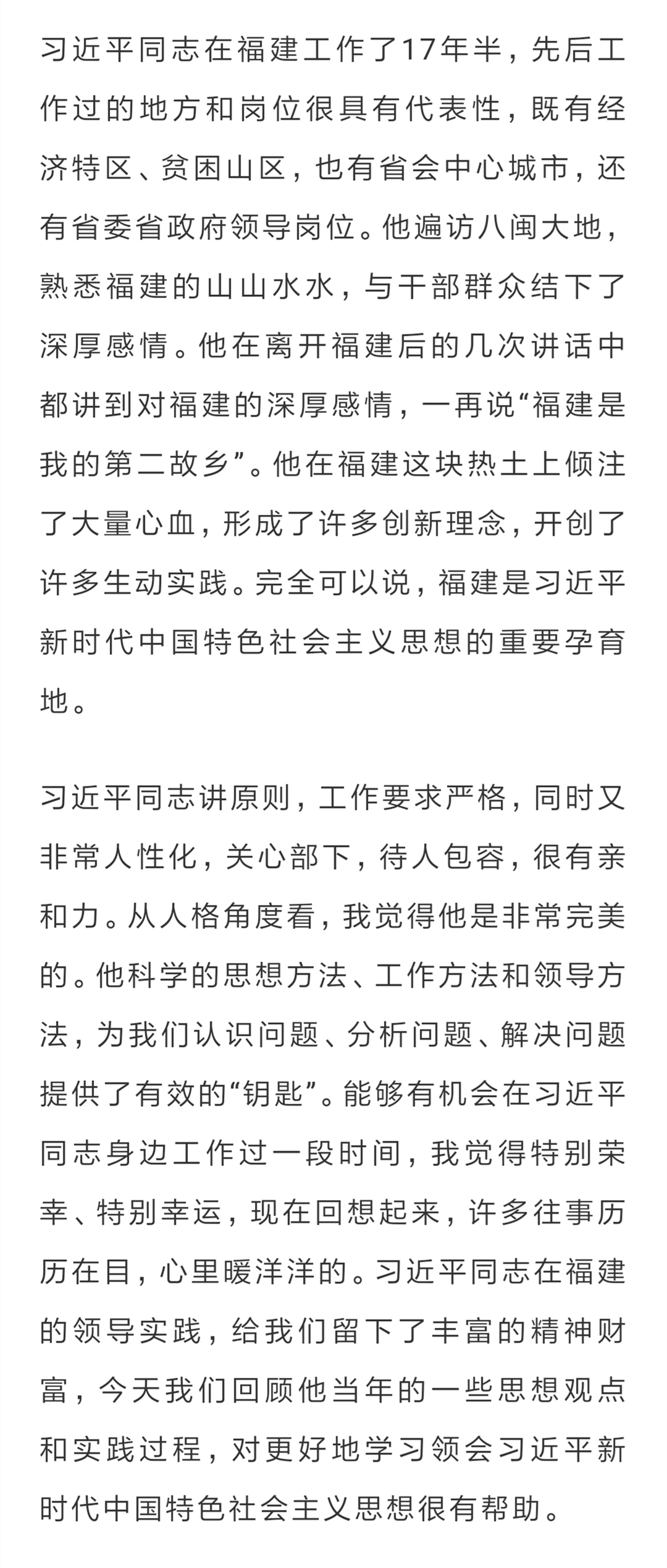 习近平同志在福建工作了17年半，先后工作过的地方和岗位很具有代表性，既有经济特区、贫困山区，也有省会中心城市，还有省委省政府领导岗位。他遍访八闽大地，熟悉福建的山山水水，与干部群众结下了深厚感情。他在离开福建后的几次讲话中都讲到对福建的深厚感情，一再说“福建是我的第二故乡”。他在福建这块热土上倾注了大量心血，形成了许多创新理念，开创了许多生动实践。完全可以说，福建是习近平新时代中国特色社会主义思想的重要孕育地。

习近平同志讲原则，工作要求严格，同时又非常人性化，关心部下，待人包容，很有亲和力。从人格角度看，我觉得他是非常完美的。他科学的思想方法、工作方法和领导方法，为我们认识问题、分析问题、解决问题提供了有效的“钥匙”。能够有机会在习近平同志身边工作过一段时间，我觉得特别荣幸、特别幸运，现在回想起来，许多往事历历在目，心里暖洋洋的。习近平同志在福建的领导实践，给我们留下了丰富的精神财富，今天我们回顾他当年的一些思想观点和实践过程，对更好地学习领会习近平新时代中国特色社会主义思想很有帮助。